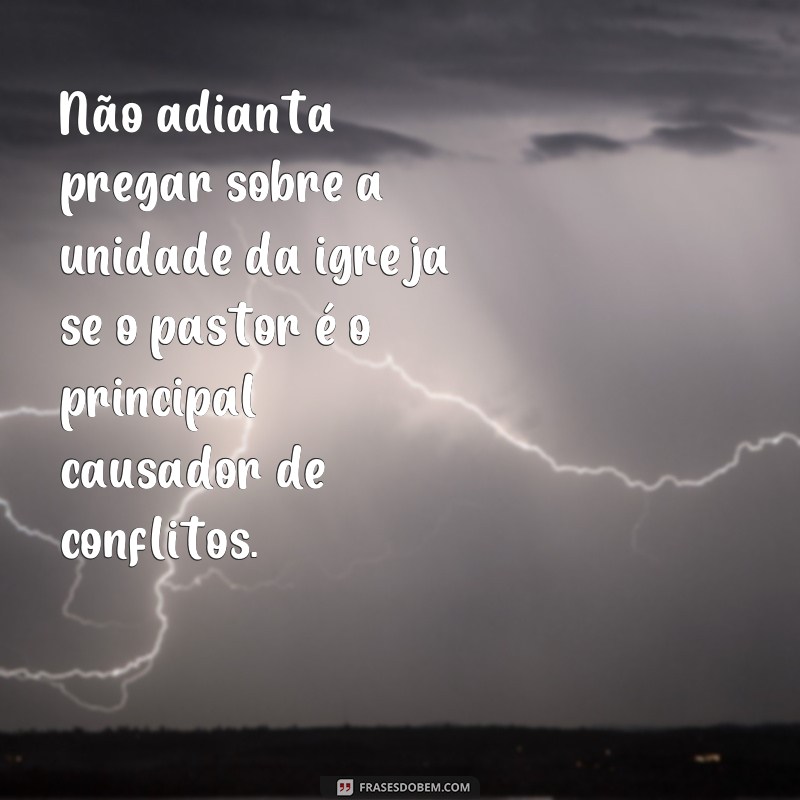 Não adianta pregar sobre a unidade da igreja se o pastor é o principal causador de conflitos.

FRASESDOBEM.COM